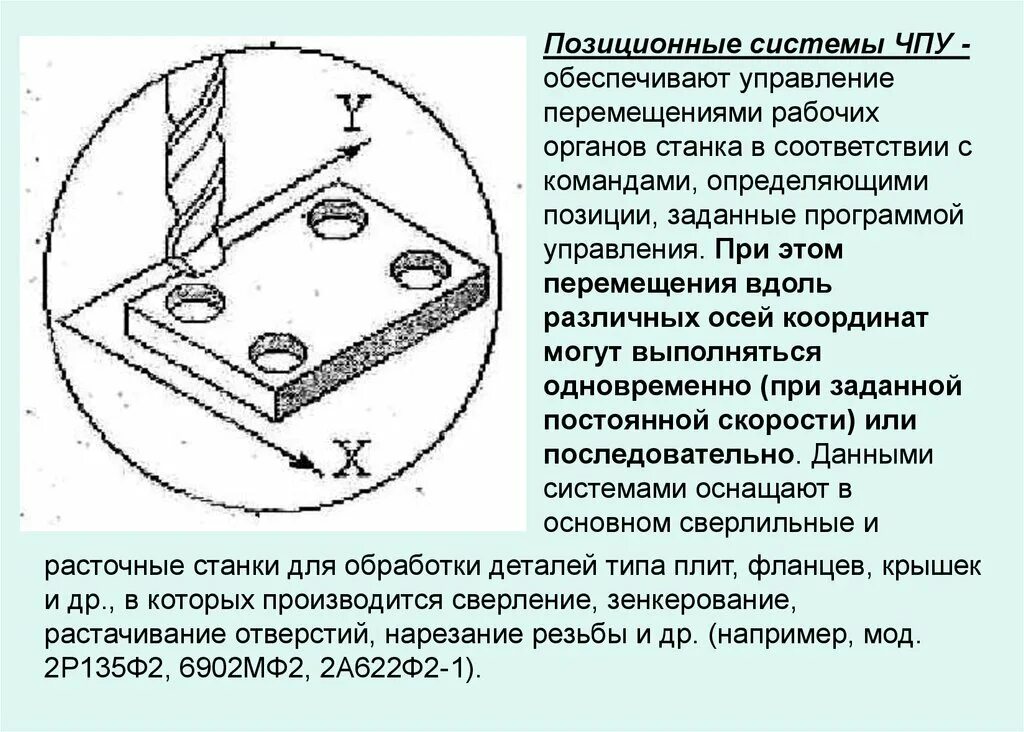 Y

X

Позиционные системы ЧПУ - обеспечивают управление перемещениями рабочих органов станка в соответствии с командами, определяющими позиции, заданные программой управления. При этом перемещения вдоль различных осей координат могут выполняться одновременно (при заданной постоянной скорости) или последовательно. Данными системами оснащают в основном сверлильные и расточные станки для обработки деталей типа плит, фланцев, крышек и др., в которых производится сверление, зенкерование, растачивание отверстий, нарезание резьбы и др. (например, мод. 2Р135Ф2, 6902МФ2, 2А622Ф2-1).